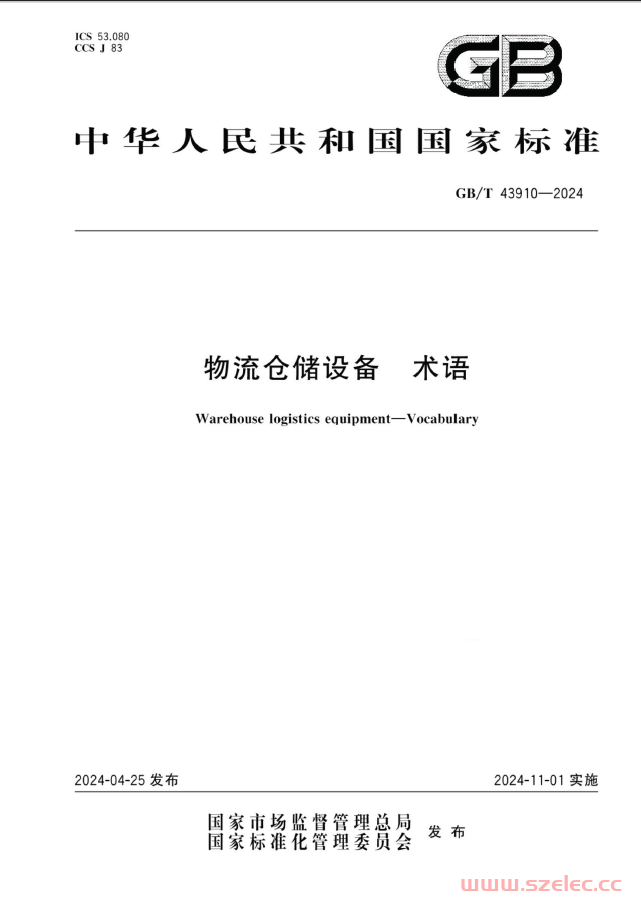 ICS 53.080
CCS J 83

GB

中华人民共和国国家标准

GB/T 43910—2024

物流仓储设备 术语

Warehouse logistics equipment—Vocabulary

2024-04-25 发布

2024-11-01 实施

国家市场监督管理总局
国家标准化管理委员会 发布

www.szelec.cc